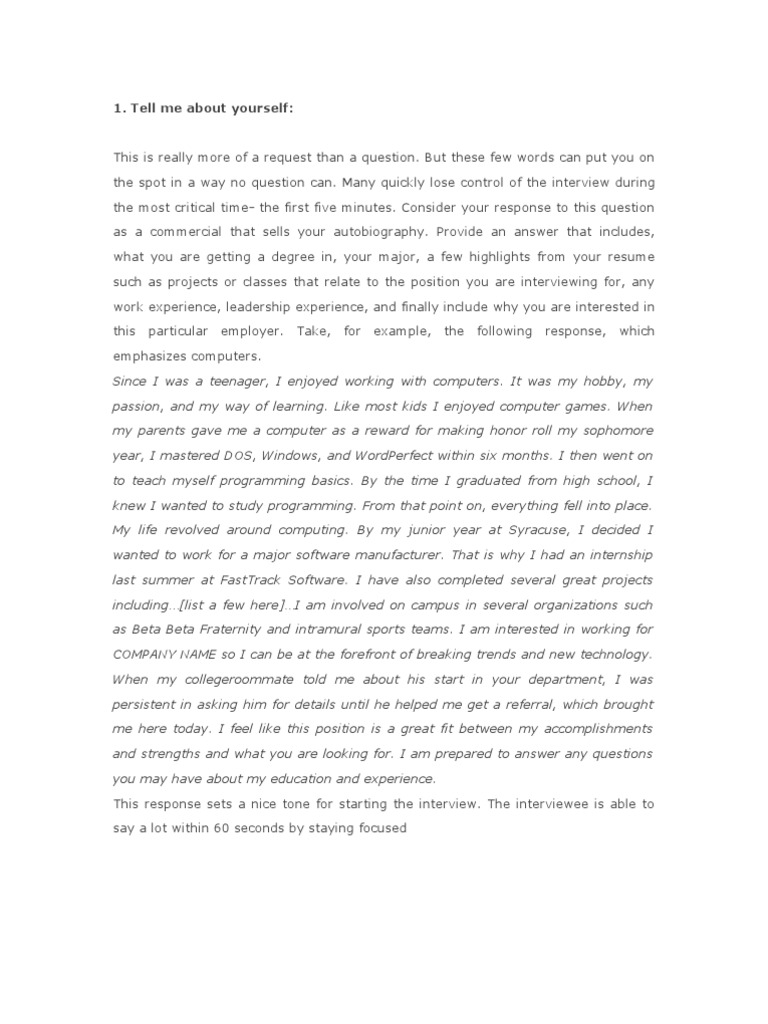 1. Tell me about yourself:

This is really more of a request than a question. But these few words can put you on the spot in a way no question can. Many quickly lose control of the interview during the most critical time– the first five minutes. Consider your response to this question as a commercial that sells your autobiography. Provide an answer that includes, what you are getting a degree in, your major, a few highlights from your resume such as projects or classes that relate to the position you are interviewing for, any work experience, leadership experience, and finally include why you are interested in this particular employer. Take, for example, the following response, which emphasizes computers.

Since I was a teenager, I enjoyed working with computers. It was my hobby, my passion, and my way of learning. Like most kids I enjoyed computer games. When my parents gave me a computer as a reward for making honor roll my sophomore year, I mastered DOS, Windows, and WordPerfect within six months. I then went on to teach myself programming basics. By the time I graduated from high school, I knew I wanted to study programming. From that point on, everything fell into place. My life revolved around computing. By my junior year at Syracuse, I decided I wanted to work for a major software manufacturer. That is why I had an internship last summer at FastTrack Software. I have also completed several great projects including...[list a few here]...I am involved on campus in several organizations such as Beta Beta Fraternity and intramural sports teams. I am interested in working for COMPANY NAME so I can be at the forefront of breaking trends and new technology. When my collegeroommate told me about his start in your department, I was persistent in asking him for details until he helped me get a referral, which brought me here today. I feel like this position is a great fit between my accomplishments and strengths and what you are looking for. I am prepared to answer any questions you may have about my education and experience.

This response sets a nice tone for starting the interview. The interviewee is able to say a lot within 60 seconds by staying focused